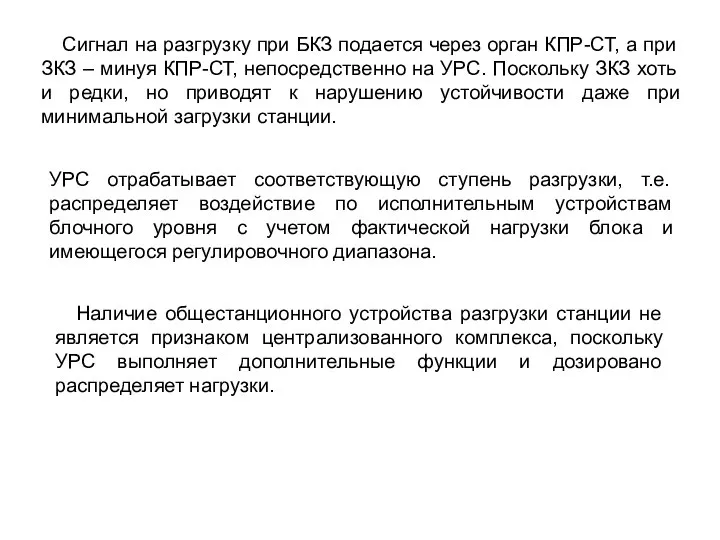 Сигнал на разгрузку при БКЗ подается через орган КПР-СТ, а при ЗКЗ – минуя КПР-СТ, непосредственно на УРС. Поскольку ЗКЗ хоть и редки, но приводят к нарушению устойчивости даже при минимальной загрузки станции.

УРС отрабатывает соответствующую ступень разгрузки, т.е. распределяет воздействие по исполнительным устройствам блочного уровня с учетом фактической нагрузки блока и имеющегося регулировочного диапазона.

Наличие общестанционного устройства разгрузки станции не является признаком централизованного комплекса, поскольку УРС выполняет дополнительные функции и дозировано распределяет нагрузки.